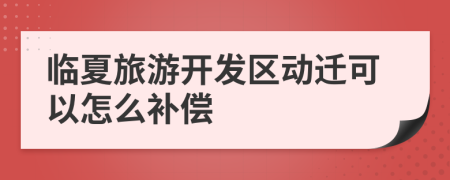 临夏旅游开发区动迁可以怎么补偿